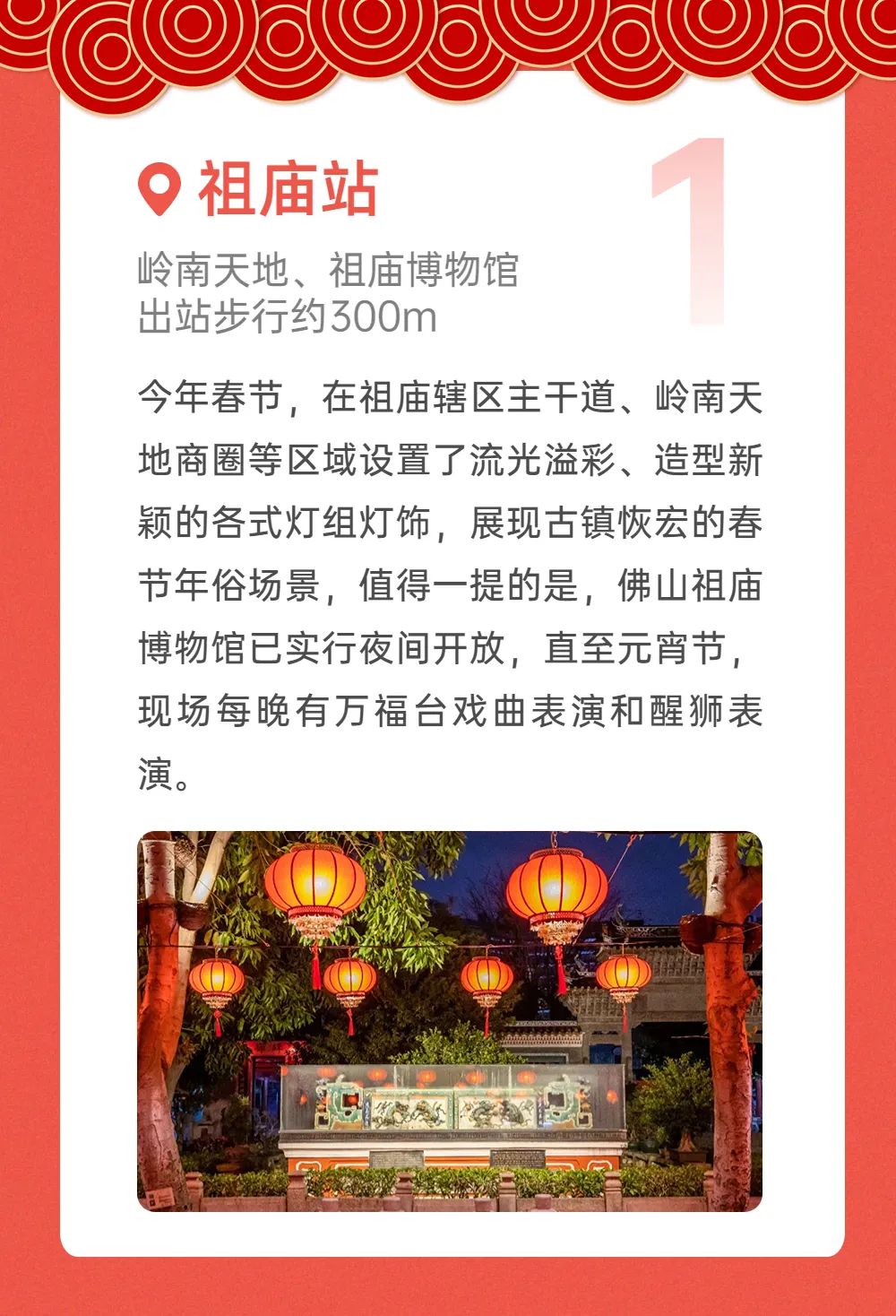 祖庙站

1

岭南天地、祖庙博物馆
出站步行约300m

今年春节，在祖庙辖区主干道、岭南天地商圈等区域设置了流光溢彩、造型新颖的各式灯组灯饰，展现古镇恢宏的春节年俗场景，值得一提的是，佛山祖庙博物馆已实行夜间开放，直至元宵节，现场每晚有万福台戏曲表演和醒狮表演。